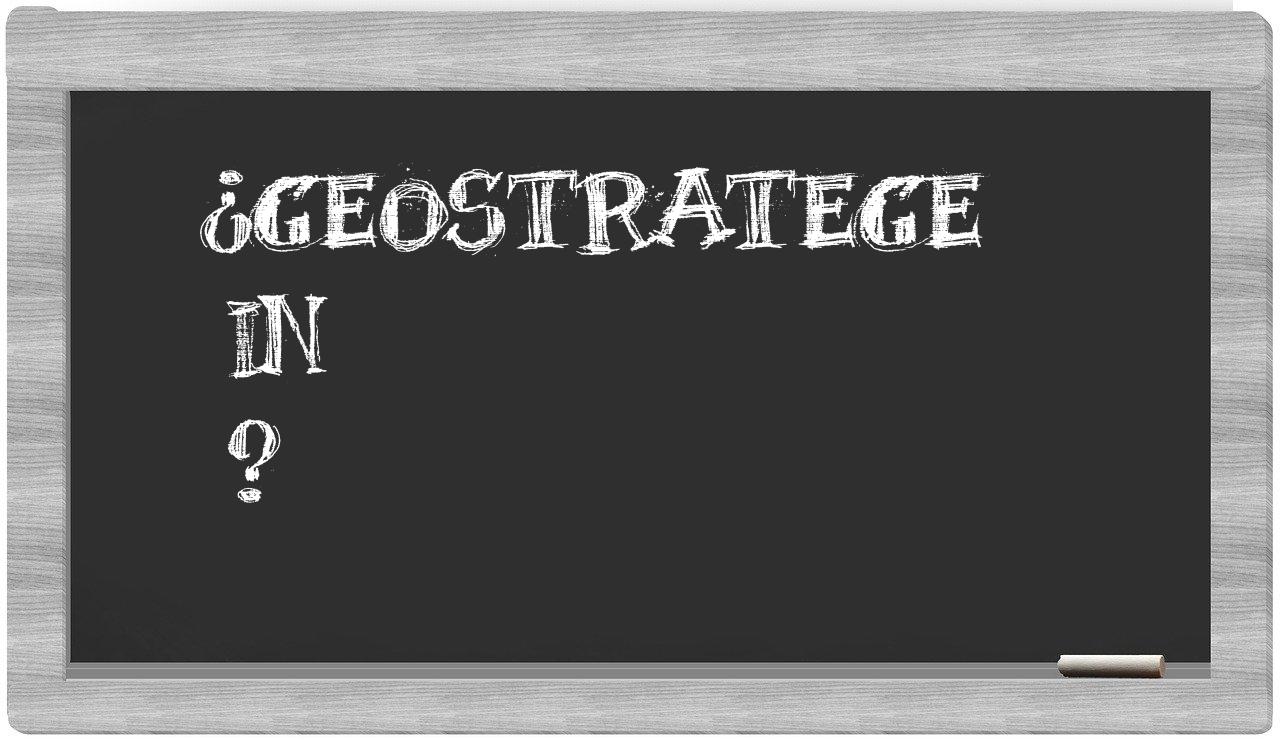 ¿GEOSTRATEGE
IN
?